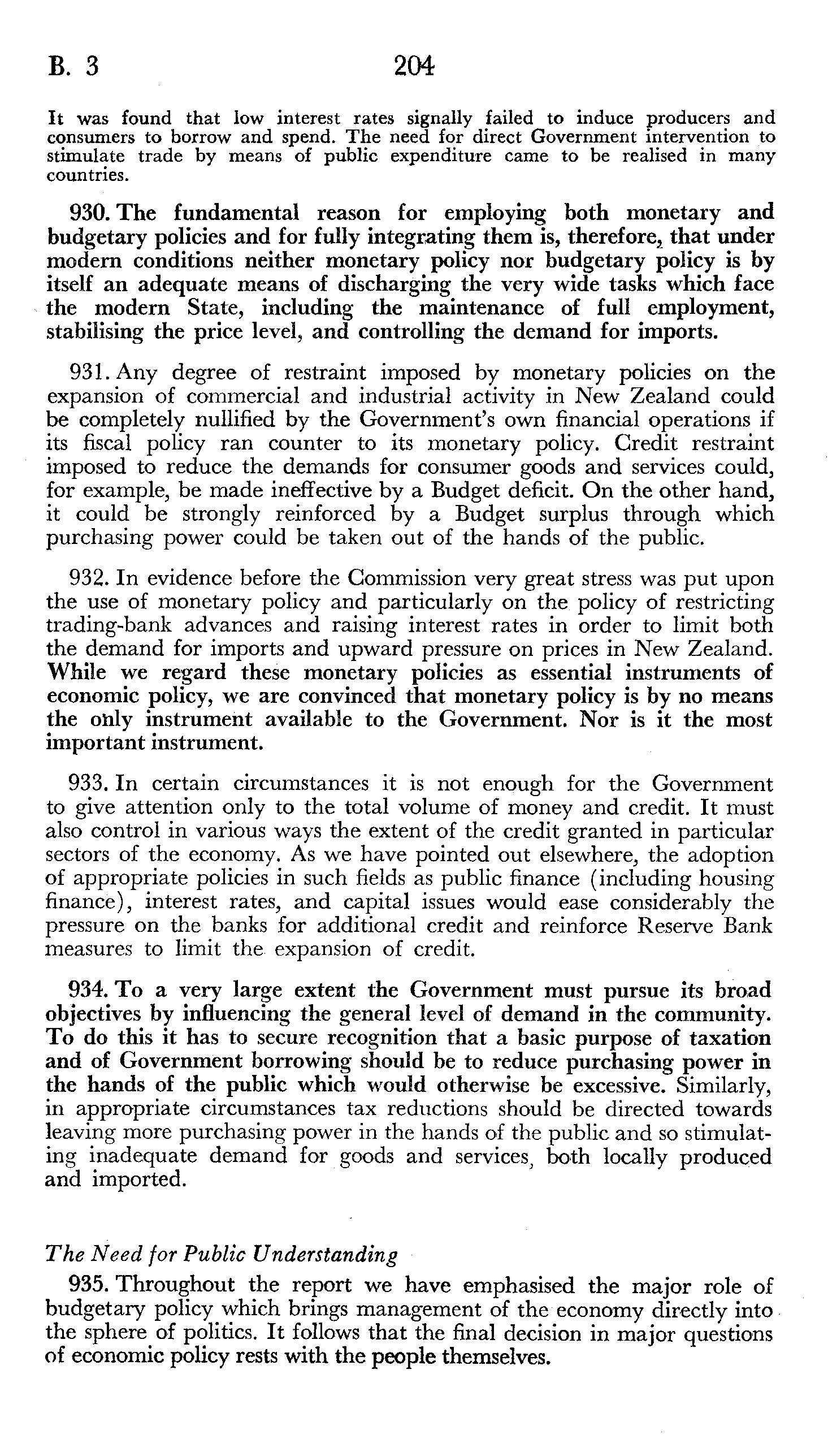 B. 3 204

It was found that low interest rates signally failed to induce producers and consumers to borrow and spend. The need for direct Government intervention to stimulate trade by means of public expenditure came to be realised in many countries.

930. The fundamental reason for employing both monetary and budgetary policies and for fully integrating them is, therefore, that under modern conditions neither monetary policy nor budgetary policy is by itself an adequate means of discharging the very wide tasks which face the modern State, including the maintenance of full employment, stabilising the price level, and controlling the demand for imports.

931. Any degree of restraint imposed by monetary policies on the expansion of commercial and industrial activity in New Zealand could be completely nullified by the Government's own financial operations if its fiscal policy ran counter to its monetary policy. Credit restraint imposed to reduce the demands for consumer goods and services could, for example, be made ineffective by a Budget deficit. On the other hand, it could be strongly reinforced by a Budget surplus through which purchasing power could be taken out of the hands of the public.

932. In evidence before the Commission very great stress was put upon the use of monetary policy and particularly on the policy of restricting trading-bank advances and raising interest rates in order to limit both the demand for imports and upward pressure on prices in New Zealand. While we regard these monetary policies as essential instruments of economic policy, we are convinced that monetary policy is by no means the only instrument available to the Government. Nor is it the most important instrument.

933. In certain circumstances it is not enough for the Government to give attention only to the total volume of money and credit. It must also control in various ways the extent of the credit granted in particular sectors of the economy. As we have pointed out elsewhere, the adoption of appropriate policies in such fields as public finance (including housing finance), interest rates, and capital issues would ease considerably the pressure on the banks for additional credit and reinforce Reserve Bank measures to limit the expansion of credit.

934. To a very large extent the Government must pursue its broad objectives by influencing the general level of demand in the community. To do this it has to secure recognition that a basic purpose of taxation and of Government borrowing should be to reduce purchasing power in the hands of the public which would otherwise be excessive. Similarly, in appropriate circumstances tax reductions should be directed towards leaving more purchasing power in the hands of the public and so stimulating inadequate demand for goods and services, both locally produced and imported.

The Need for Public Understanding

935. Throughout the report we have emphasised the major role of budgetary policy which brings management of the economy directly into the sphere of politics. It follows that the final decision in major questions of economic policy rests with the people themselves.